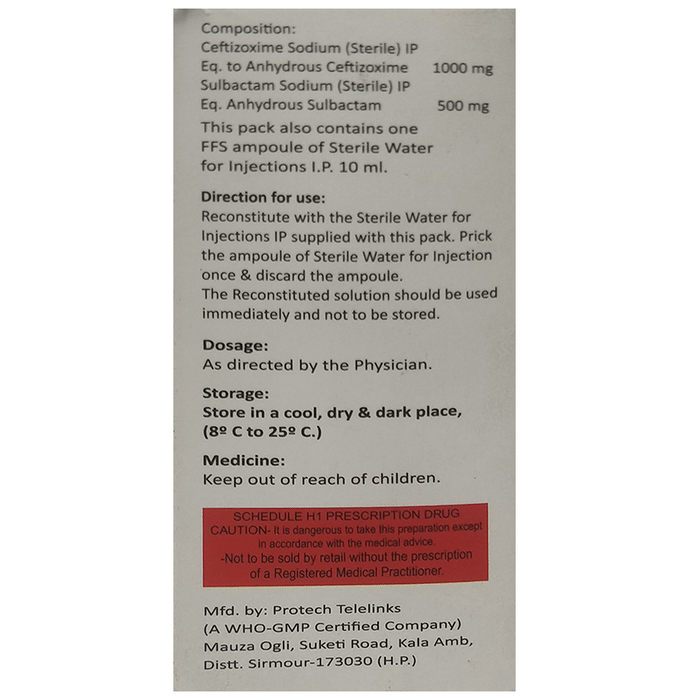 Composition:
Ceftizoxime Sodium (Sterile) IP
Eq. to Anhydrous Ceftizoxime 1000 mg
Sulbactam Sodium (Sterile) IP
Eq. Anhydrous Sulbactam 500 mg
This pack also contains one FFS ampoule of Sterile Water for Injections I.P. 10 ml.

Direction for use:
Reconstitute with the Sterile Water for Injections IP supplied with this pack. Prick the ampoule of Sterile Water for Injection once & discard the ampoule.
The Reconstituted solution should be used immediately and not to be stored.

Dosage:
As directed by the Physician.

Storage:
Store in a cool, dry & dark place, (8º C to 25º C.)

Medicine:
Keep out of reach of children.

SCHEDULE H1 PRESCRIPTION DRUG
CAUTION- It is dangerous to take this preparation except in accordance with the medical advice.
-Not to be sold by retail without the prescription of a Registered Medical Practitioner.

Mfd. by: Protech Telelinks
(A WHO-GMP Certified Company)
Mauza Ogli, Suketi Road, Kala Amb,
Distt. Sirmour-173030 (H.P.)